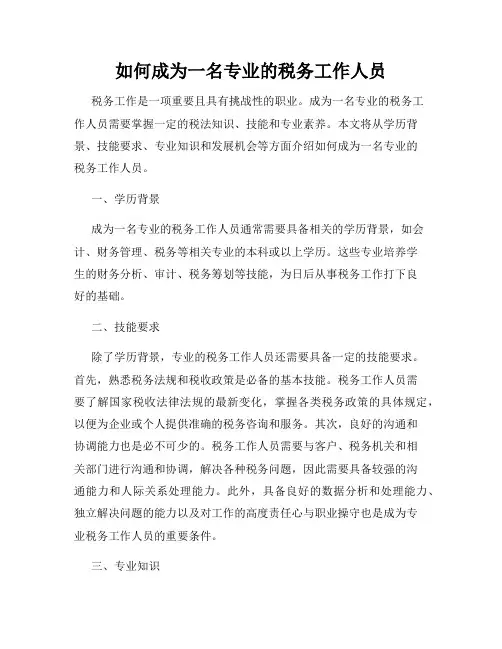 如何成为一名专业的税务工作人员

税务工作是一项重要且具有挑战性的职业。成为一名专业的税务工作人员需要掌握一定的税法知识、技能和专业素养。本文将从学历背景、技能要求、专业知识和发展机会等方面介绍如何成为一名专业的税务工作人员。

一、学历背景

成为一名专业的税务工作人员通常需要具备相关的学历背景，如会计、财务管理、税务等相关专业的本科或以上学历。这些专业培养学生的财务分析、审计、税务筹划等技能，为日后从事税务工作打下良好的基础。

二、技能要求

除了学历背景，专业的税务工作人员还需要具备一定的技能要求。首先，熟悉税务法规和税收政策是必备的基本技能。税务工作人员需要了解国家税收法律法规的最新变化，掌握各类税务政策的具体规定，以便为企业或个人提供准确的税务咨询和服务。其次，良好的沟通和协调能力也是必不可少的。税务工作人员需要与客户、税务机关和相关部门进行沟通和协调，解决各种税务问题，因此需要具备较强的沟通能力和人际关系处理能力。此外，具备良好的数据分析和处理能力、独立解决问题的能力以及对工作的高度责任心与职业操守也是成为专业税务工作人员的重要条件。

三、专业知识